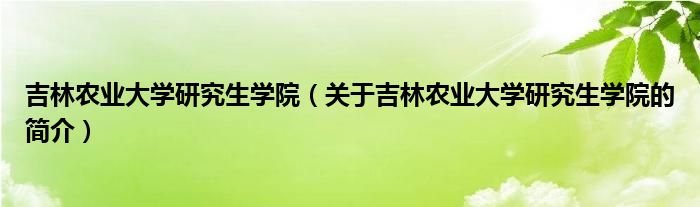 吉林农业大学研究生学院（关于吉林农业大学研究生学院的简介）